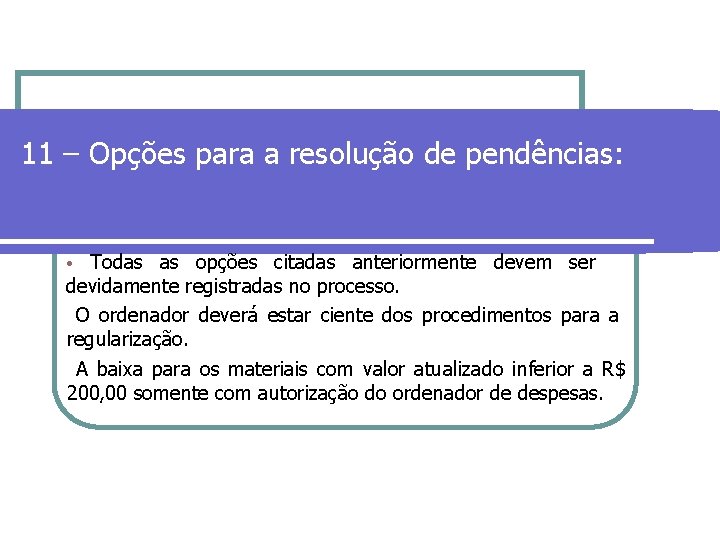 11 – Opções para a resolução de pendências:

• Todas as opções citadas anteriormente devem ser devidamente registradas no processo.

O ordenador deverá estar ciente dos procedimentos para a regularização.

A baixa para os materiais com valor atualizado inferior a R$ 200,00 somente com autorização do ordenador de despesas.